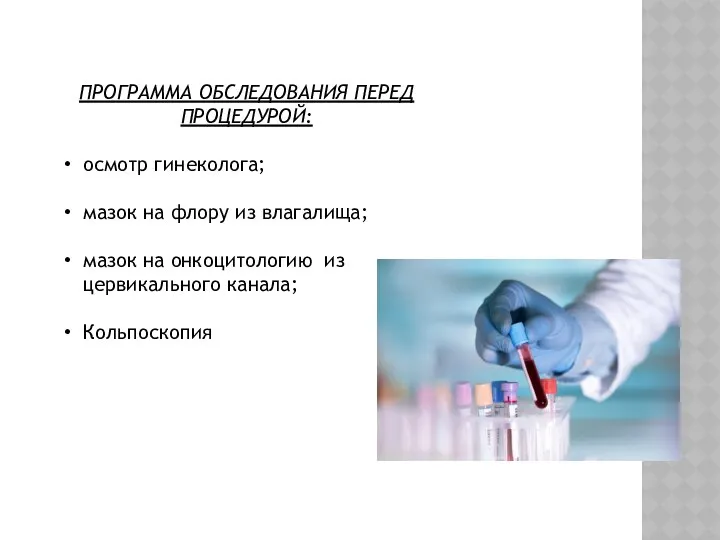 ПРОГРАММА ОБСЛЕДОВАНИЯ ПЕРЕД ПРОЦЕДУРОЙ:

• осмотр гинеколога;

• мазок на флору из влагалища;

• мазок на онкоцитологию из цервикального канала;

• Кольпоскопия